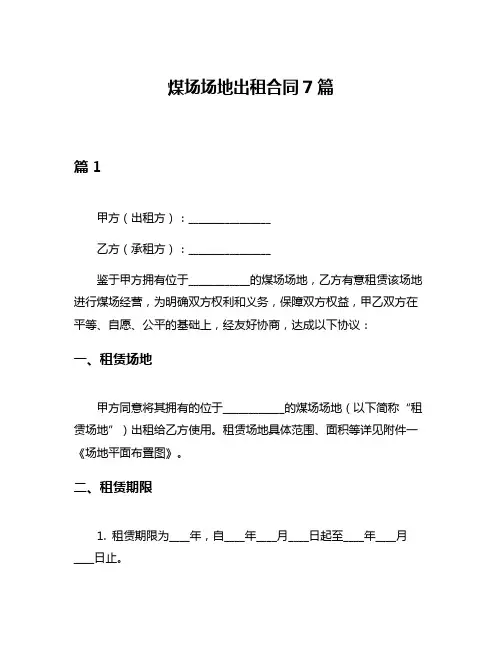 煤场场地出租合同 7 篇

篇 1

甲方（出租方）：______________

乙方（承租方）：______________

鉴于甲方拥有位于__________的煤场场地，乙方有意租赁该场地进行煤场经营，为明确双方权利和义务，保障双方权益，甲乙双方在平等、自愿、公平的基础上，经友好协商，达成以下协议：

一、租赁场地

甲方同意将其拥有的位于__________的煤场场地（以下简称“租赁场地”）出租给乙方使用。租赁场地具体范围、面积等详见附件一《场地平面布置图》。

二、租赁期限

1. 租赁期限为___年，自___年___月___日起至___年___月___日止。